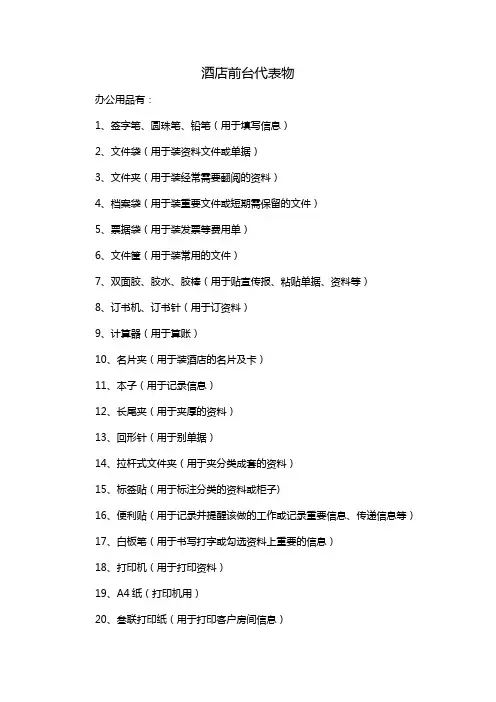 酒店前台代表物

办公用品有：

1、签字笔、圆珠笔、铅笔（用于填写信息）

2、文件袋（用于装资料文件或单据）

3、文件夹（用于装经常需要翻阅的资料）

4、档案袋（用于装重要文件或短期需保留的文件）

5、票据袋（用于装发票等费用单）

6、文件筐（用于装常用的文件）

7、双面胶、胶水、胶棒（用于贴宣传报、粘贴单据、资料等）

8、订书机、订书针（用于订资料）

9、计算器（用于算账）

10、名片夹（用于装酒店的名片及卡）

11、本子（用于记录信息）

12、长尾夹（用于夹厚的资料）

13、回形针（用于别单据）

14、拉杆式文件夹（用于夹分类成套的资料）

15、标签贴（用于标注分类的资料或柜子)

16、便利贴（用于记录并提醒该做的工作或记录重要信息、传递信息等）

17、白板笔（用于书写打字或勾选资料上重要的信息）

18、打印机（用于打印资料）

19、A4 纸（打印机用）

20、叁联打印纸（用于打印客户房间信息）